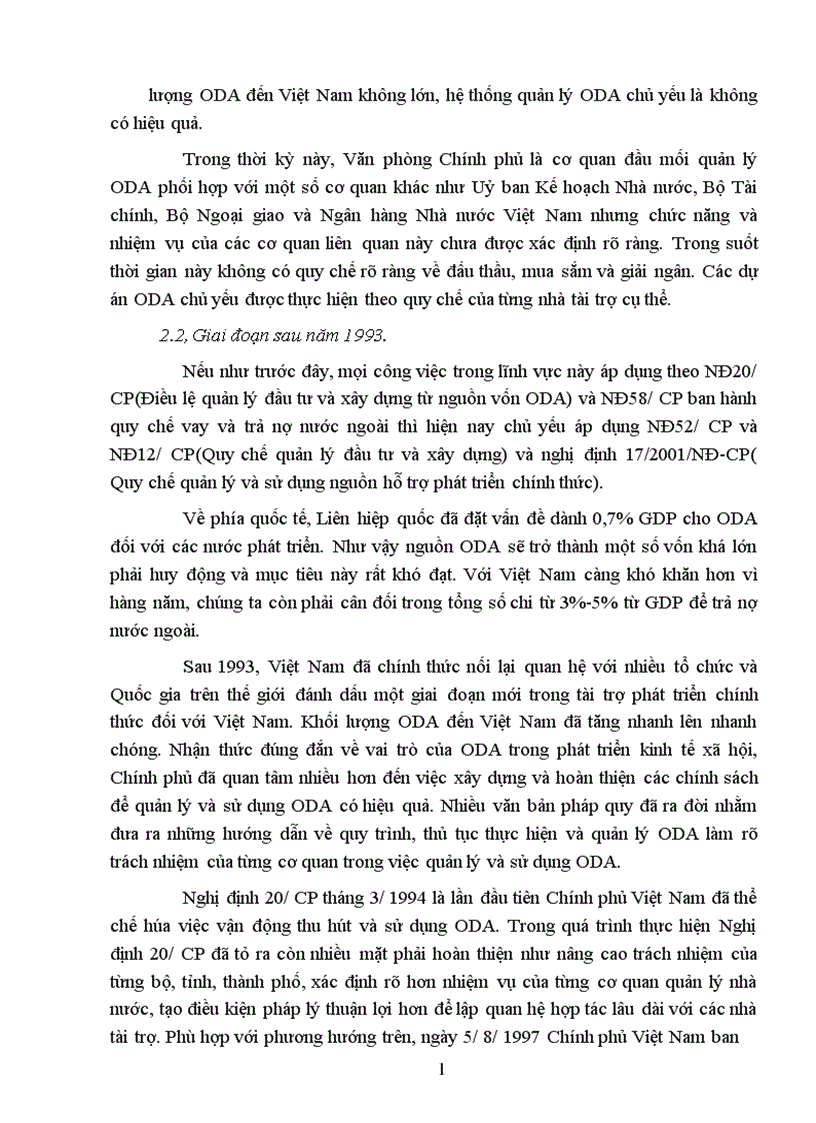 lượng ODA đến Việt Nam không lớn, hệ thống quản lý ODA chủ yếu là không có hiệu quả.

Trong thời kỳ này, Văn phòng Chính phủ là cơ quan đầu mối quản lý ODA phối hợp với một số cơ quan khác như Uỷ ban Kế hoạch Nhà nước, Bộ Tài chính, Bộ Ngoại giao và Ngân hàng Nhà nước Việt Nam nhưng chức năng và nhiệm vụ của các cơ quan liên quan này chưa được xác định rõ ràng. Trong suốt thời gian này không có quy chế rõ ràng về đấu thầu, mua sắm và giải ngân. Các dự án ODA chủ yếu được thực hiện theo quy chế của từng nhà tài trợ cụ thể.

2.2, Giai đoạn sau năm 1993.

Nếu như trước đây, mọi công việc trong lĩnh vực này áp dụng theo NĐ20/ CP(Điều lệ quản lý đầu tư và xây dựng từ nguồn vốn ODA) và NĐ58/ CP ban hành quy chế vay và trả nợ nước ngoài thì hiện nay chủ yếu áp dụng NĐ52/ CP và NĐ12/ CP(Quy chế quản lý đầu tư và xây dựng) và nghị định 17/2001/NĐ-CP( Quy chế quản lý và sử dụng nguồn hỗ trợ phát triển chính thức).

Về phía quốc tế, Liên hiệp quốc đã đặt vấn đề dành 0,7% GDP cho ODA đối với các nước phát triển. Như vậy nguồn ODA sẽ trở thành một số vốn khá lớn phải huy động và mục tiêu này rất khó đạt. Với Việt Nam càng khó khăn hơn vì hàng năm, chúng ta còn phải cân đối trong tổng số chi từ 3%-5% từ GDP để trả nợ nước ngoài.

Sau 1993, Việt Nam đã chính thức nối lại quan hệ với nhiều tổ chức và Quốc gia trên thế giới đánh dấu một giai đoạn mới trong tài trợ phát triển chính thức đối với Việt Nam. Khối lượng ODA đến Việt Nam đã tăng nhanh lên nhanh chóng. Nhận thức đúng đắn về vai trò của ODA trong phát triển kinh tế xã hội, Chính phủ đã quan tâm nhiều hơn đến việc xây dựng và hoàn thiện các chính sách để quản lý và sử dụng ODA có hiệu quả. Nhiều văn bản pháp quy đã ra đời nhằm đưa ra những hướng dẫn về quy trình, thủ tục thực hiện và quản lý ODA làm rõ trách nhiệm của từng cơ quan trong việc quản lý và sử dụng ODA.

Nghị định 20/ CP tháng 3/ 1994 là lần đầu tiên Chính phủ Việt Nam đã thể chế húa việc vận động thu hút và sử dụng ODA. Trong quá trình thực hiện Nghị định 20/ CP đã tỏ ra còn nhiều mặt phải hoàn thiện như nâng cao trách nhiệm của từng bộ, tỉnh, thành phố, xác định rõ hơn nhiệm vụ của từng cơ quan quản lý nhà nước, tạo điều kiện pháp lý thuận lợi hơn để lập quan hệ hợp tác lâu dài với các nhà tài trợ. Phù hợp với phương hướng trên, ngày 5/ 8/ 1997 Chính phủ Việt Nam ban

1